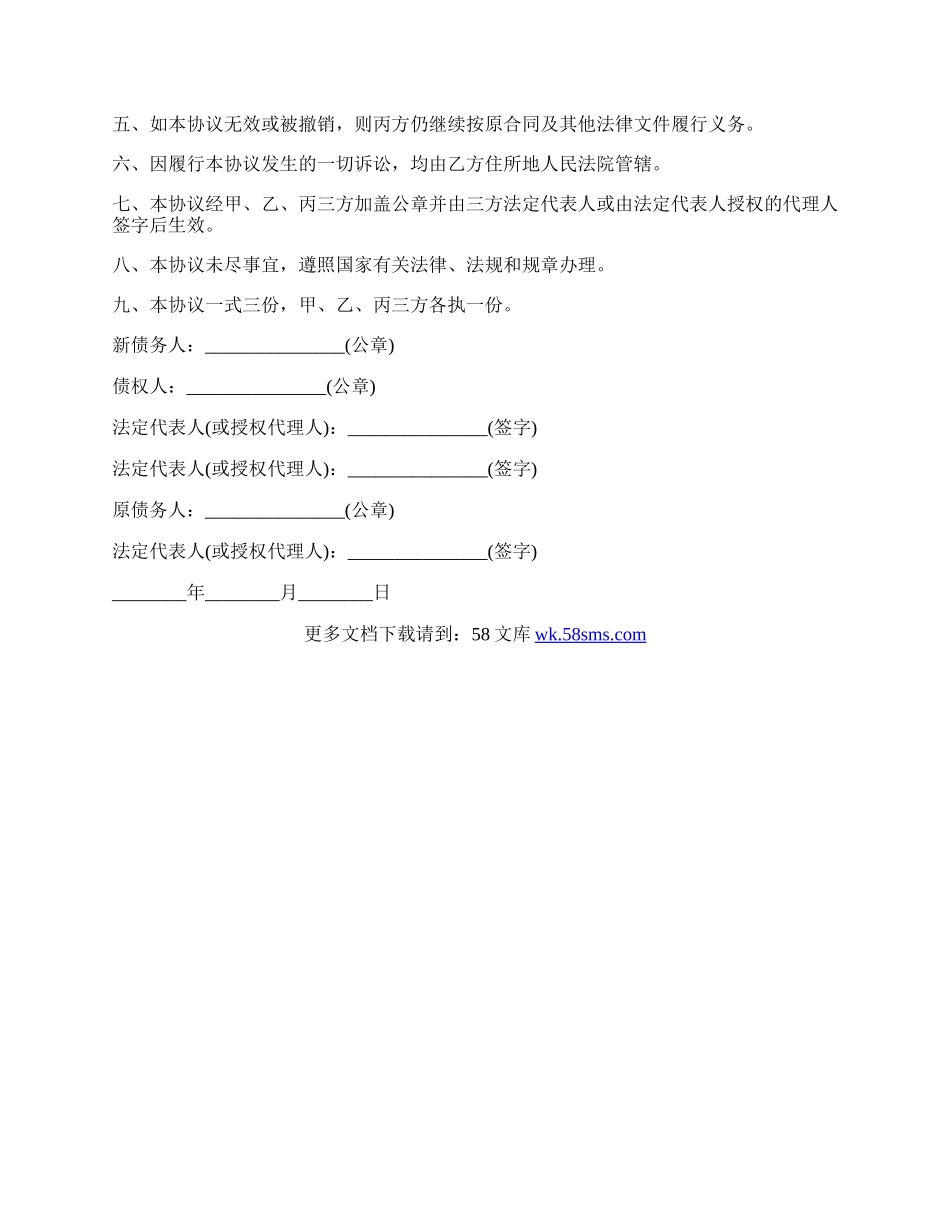 五、如本协议无效或被撤销，则丙方仍继续按原合同及其他法律文件履行义务。

六、因履行本协议发生的一切诉讼，均由乙方住所地人民法院管辖。

七、本协议经甲、乙、丙三方加盖公章并由三方法定代表人或由法定代表人授权的代理人签字后生效。

八、本协议未尽事宜，遵照国家有关法律、法规和规章办理。

九、本协议一式三份，甲、乙、丙三方各执一份。

新债务人：_______________(公章)

债权人：_______________(公章)

法定代表人(或授权代理人)：_______________(签字)

法定代表人(或授权代理人)：_______________(签字)

原债务人：_______________(公章)

法定代表人(或授权代理人)：_______________(签字)

________年________月________日

更多文档下载请到：58 文库 wk.58sms.com